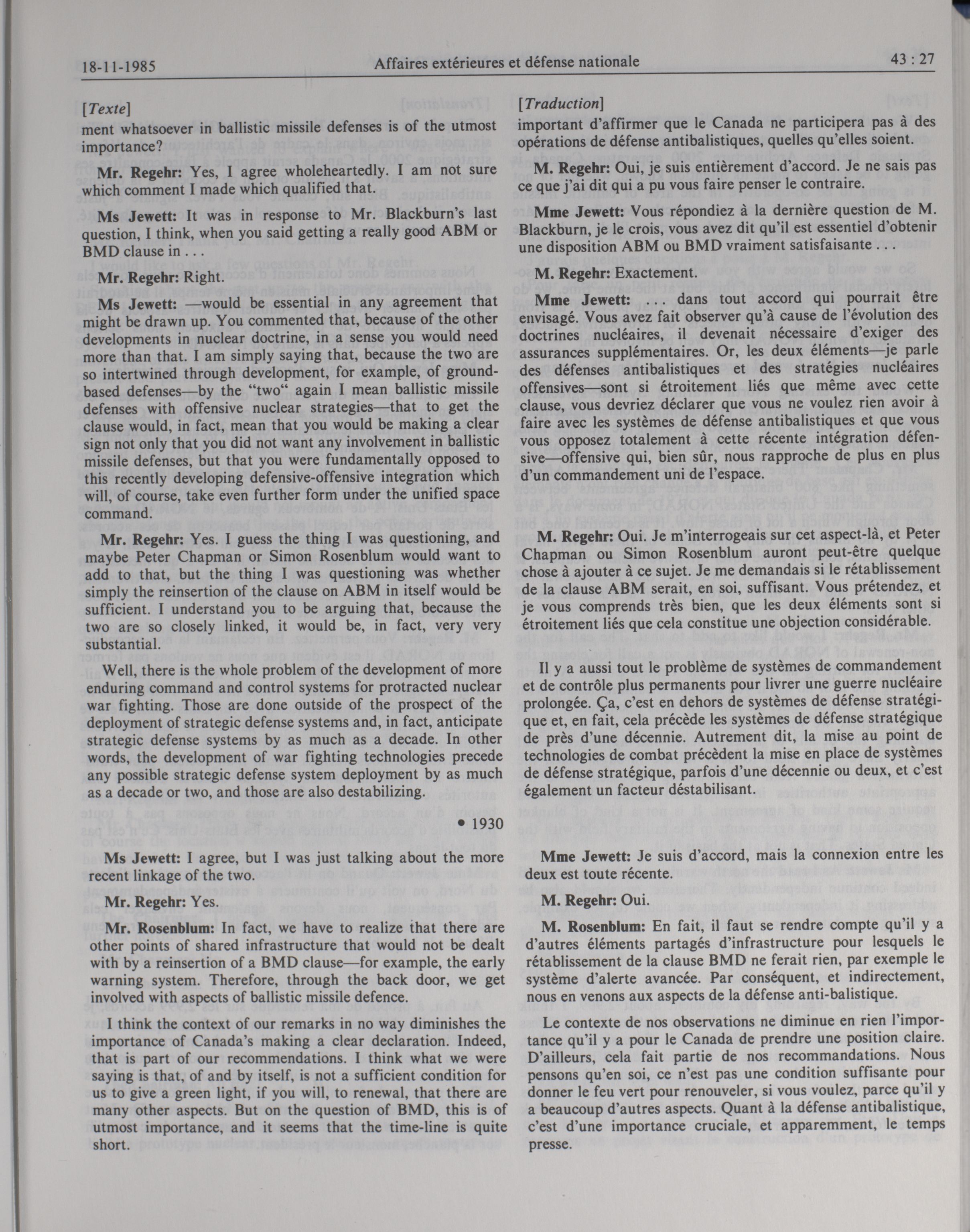 18-11-1985 Affaires extérieures et défense nationale 43 : 27

[Texte]

ment whatsoever in ballistic missile defenses is of the utmost importance?

Mr. Regehr: Yes, I agree wholeheartedly. I am not sure which comment I made which qualified that.

Ms Jewett: It was in response to Mr. Blackburn's last question, I think, when you said getting a really good ABM or BMD clause in . . .

Mr. Regehr: Right.

Ms Jewett: —would be essential in any agreement that might be drawn up. You commented that, because of the other developments in nuclear doctrine, in a sense you would need more than that. I am simply saying that, because the two are so intertwined through development, for example, of ground-based defenses—by the "two" again I mean ballistic missile defenses with offensive nuclear strategies—that to get the clause would, in fact, mean that you would be making a clear sign not only that you did not want any involvement in ballistic missile defenses, but that you were fundamentally opposed to this recently developing defensive-offensive integration which will, of course, take even further form under the unified space command.

Mr. Regehr: Yes. I guess the thing I was questioning, and maybe Peter Chapman or Simon Rosenblum would want to add to that, but the thing I was questioning was whether simply the reinsertion of the clause on ABM in itself would be sufficient. I understand you to be arguing that, because the two are so closely linked, it would be, in fact, very very substantial.

Well, there is the whole problem of the development of more enduring command and control systems for protracted nuclear war fighting. Those are done outside of the prospect of the deployment of strategic defense systems and, in fact, anticipate strategic defense systems by as much as a decade. In other words, the development of war fighting technologies precede any possible strategic defense system deployment by as much as a decade or two, and those are also destabilizing.

• 1930

Ms Jewett: I agree, but I was just talking about the more recent linkage of the two.

Mr. Regehr: Yes.

Mr. Rosenblum: In fact, we have to realize that there are other points of shared infrastructure that would not be dealt with by a reinsertion of a BMD clause—for example, the early warning system. Therefore, through the back door, we get involved with aspects of ballistic missile defence.

I think the context of our remarks in no way diminishes the importance of Canada's making a clear declaration. Indeed, that is part of our recommendations. I think what we were saying is that, of and by itself, is not a sufficient condition for us to give a green light, if you will, to renewal, that there are many other aspects. But on the question of BMD, this is of utmost importance, and it seems that the time-line is quite short.

[Traduction]

important d'affirmer que le Canada ne participera pas à des opérations de défense antibalistiques, quelles qu'elles soient.

M. Regehr: Oui, je suis entièrement d'accord. Je ne sais pas ce que j'ai dit qui a pu vous faire penser le contraire.

Mme Jewett: Vous répondiez à la dernière question de M. Blackburn, je le crois, vous avez dit qu'il est essentiel d'obtenir une disposition ABM ou BMD vraiment satisfaisante . . .

M. Regehr: Exactement.

Mme Jewett: . . . dans tout accord qui pourrait être envisagé. Vous avez fait observer qu'à cause de l'évolution des doctrines nucléaires, il devenait nécessaire d'exiger des assurances supplémentaires. Or, les deux éléments—je parle des défenses antibalistiques et des stratégies nucléaires offensives—sont si étroitement liés que même avec cette clause, vous devriez déclarer que vous ne voulez rien avoir à faire avec les systèmes de défense antibalistiques et que vous vous opposez totalement à cette récente intégration défensive—offensive qui, bien sûr, nous rapproche de plus en plus d'un commandement uni de l'espace.

M. Regehr: Oui. Je m'interrogeais sur cet aspect-là, et Peter Chapman ou Simon Rosenblum auront peut-être quelque chose à ajouter à ce sujet. Je me demandais si le rétablissement de la clause ABM serait, en soi, suffisant. Vous prétendez, et je vous comprends très bien, que les deux éléments sont si étroitement liés que cela constitue une objection considérable.

Il y a aussi tout le problème de systèmes de commandement et de contrôle plus permanents pour livrer une guerre nucléaire prolongée. Ça, c'est en dehors de systèmes de défense stratégique et, en fait, cela précède les systèmes de défense stratégique de près d'une décennie. Autrement dit, la mise au point de technologies de combat précèdent la mise en place de systèmes de défense stratégique, parfois d'une décennie ou deux, et c'est également un facteur déstabilisant.

Mme Jewett: Je suis d'accord, mais la connexion entre les deux est toute récente.

M. Regehr: Oui.

M. Rosenblum: En fait, il faut se rendre compte qu'il y a d'autres éléments partagés d'infrastructure pour lesquels le rétablissement de la clause BMD ne ferait rien, par exemple le système d'alerte avancée. Par conséquent, et indirectement, nous en venons aux aspects de la défense anti-balistique.

Le contexte de nos observations ne diminue en rien l'importance qu'il y a pour le Canada de prendre une position claire. D'ailleurs, cela fait partie de nos recommandations. Nous pensons qu'en soi, ce n'est pas une condition suffisante pour donner le feu vert pour renouveler, si vous voulez, parce qu'il y a beaucoup d'autres aspects. Quant à la défense antibalistique, c'est d'une importance cruciale, et apparemment, le temps presse.